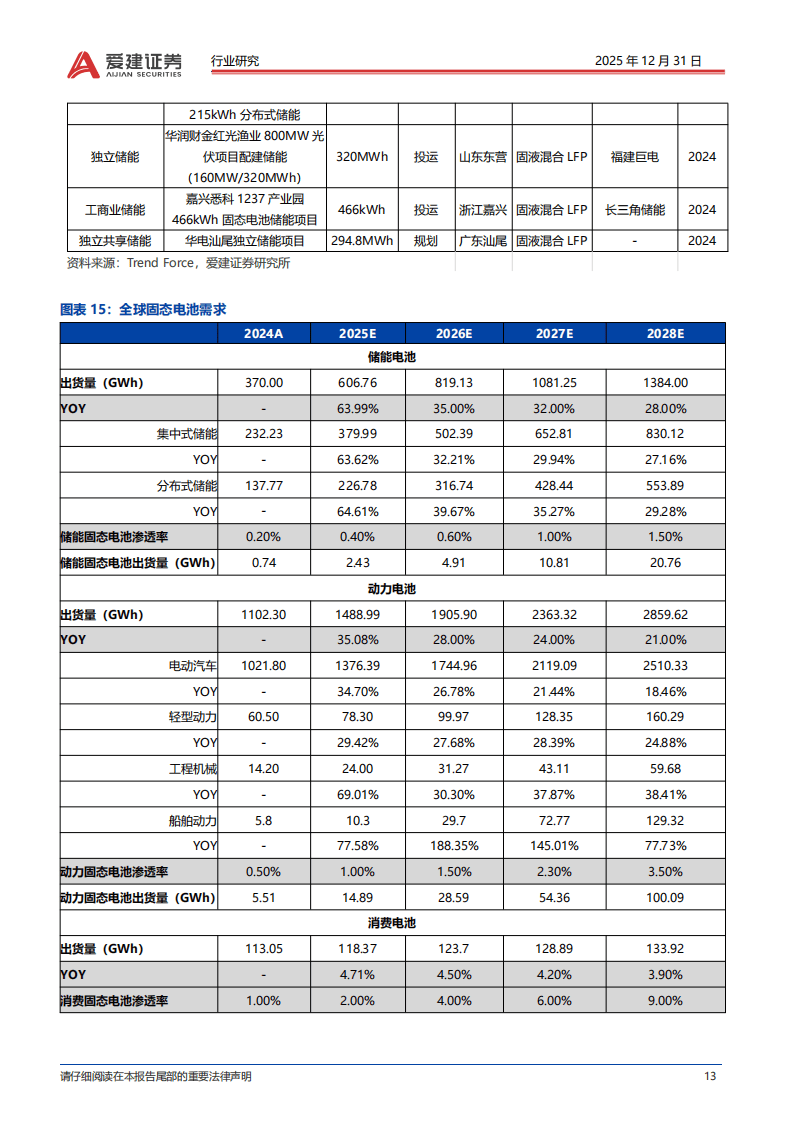 爱建证券 AIJIAN SECURITIES 行业研究 2025 年 12 月 31 日

| | 215kWh 分布式储能 | | | | | | |
|---|---|---|---|---|---|---|---|
| 独立储能 | 华润财金红光渔业 800MW 光伏项目配建储能 (160MW/320MWh) | 320MWh | 投运 | 山东东营 | 固液混合 LFP | 福建巨电 | 2024 |
| 工商业储能 | 嘉兴悉科 1237 产业园 466kWh 固态电池储能项目 | 466kWh | 投运 | 浙江嘉兴 | 固液混合 LFP | 长三角储能 | 2024 |
| 独立共享储能 | 华电汕尾独立储能项目 | 294.8MWh | 规划 | 广东汕尾 | 固液混合 LFP | - | 2024 |

资料来源：Trend Force，爱建证券研究所

图表 15：全球固态电池需求

| | 2024A | 2025E | 2026E | 2027E | 2028E |
|---|---|---|---|---|---|
| 储能电池 | | | | | |
| 出货量（GWh） | 370.00 | 606.76 | 819.13 | 1081.25 | 1384.00 |
| YOY | - | 63.99% | 35.00% | 32.00% | 28.00% |
| 集中式储能 | 232.23 | 379.99 | 502.39 | 652.81 | 830.12 |
| YOY | - | 63.62% | 32.21% | 29.94% | 27.16% |
| 分布式储能 | 137.77 | 226.78 | 316.74 | 428.44 | 553.89 |
| YOY | - | 64.61% | 39.67% | 35.27% | 29.28% |
| 储能固态电池渗透率 | 0.20% | 0.40% | 0.60% | 1.00% | 1.50% |
| 储能固态电池出货量（GWh） | 0.74 | 2.43 | 4.91 | 10.81 | 20.76 |
| 动力电池 | | | | | |
| 出货量（GWh） | 1102.30 | 1488.99 | 1905.90 | 2363.32 | 2859.62 |
| YOY | - | 35.08% | 28.00% | 24.00% | 21.00% |
| 电动汽车 | 1021.80 | 1376.39 | 1744.96 | 2119.09 | 2510.33 |
| YOY | - | 34.70% | 26.78% | 21.44% | 18.46% |
| 轻型动力 | 60.50 | 78.30 | 99.97 | 128.35 | 160.29 |
| YOY | - | 29.42% | 27.68% | 28.39% | 24.88% |
| 工程机械 | 14.20 | 24.00 | 31.27 | 43.11 | 59.68 |
| YOY | - | 69.01% | 30.30% | 37.87% | 38.41% |
| 船舶动力 | 5.8 | 10.3 | 29.7 | 72.77 | 129.32 |
| YOY | - | 77.58% | 188.35% | 145.01% | 77.73% |
| 动力固态电池渗透率 | 0.50% | 1.00% | 1.50% | 2.30% | 3.50% |
| 动力固态电池出货量（GWh） | 5.51 | 14.89 | 28.59 | 54.36 | 100.09 |
| 消费电池 | | | | | |
| 出货量（GWh） | 113.05 | 118.37 | 123.7 | 128.89 | 133.92 |
| YOY | - | 4.71% | 4.50% | 4.20% | 3.90% |
| 消费固态电池渗透率 | 1.00% | 2.00% | 4.00% | 6.00% | 9.00% |

请仔细阅读在本报告尾部的重要法律声明 13